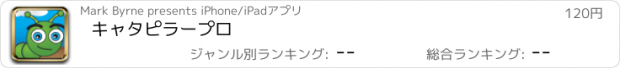 Mark Byrne presents iPhone/iPadアプリ

120円

キャタピラープロ

ジャンル別ランキング: --

総合ランキング: --